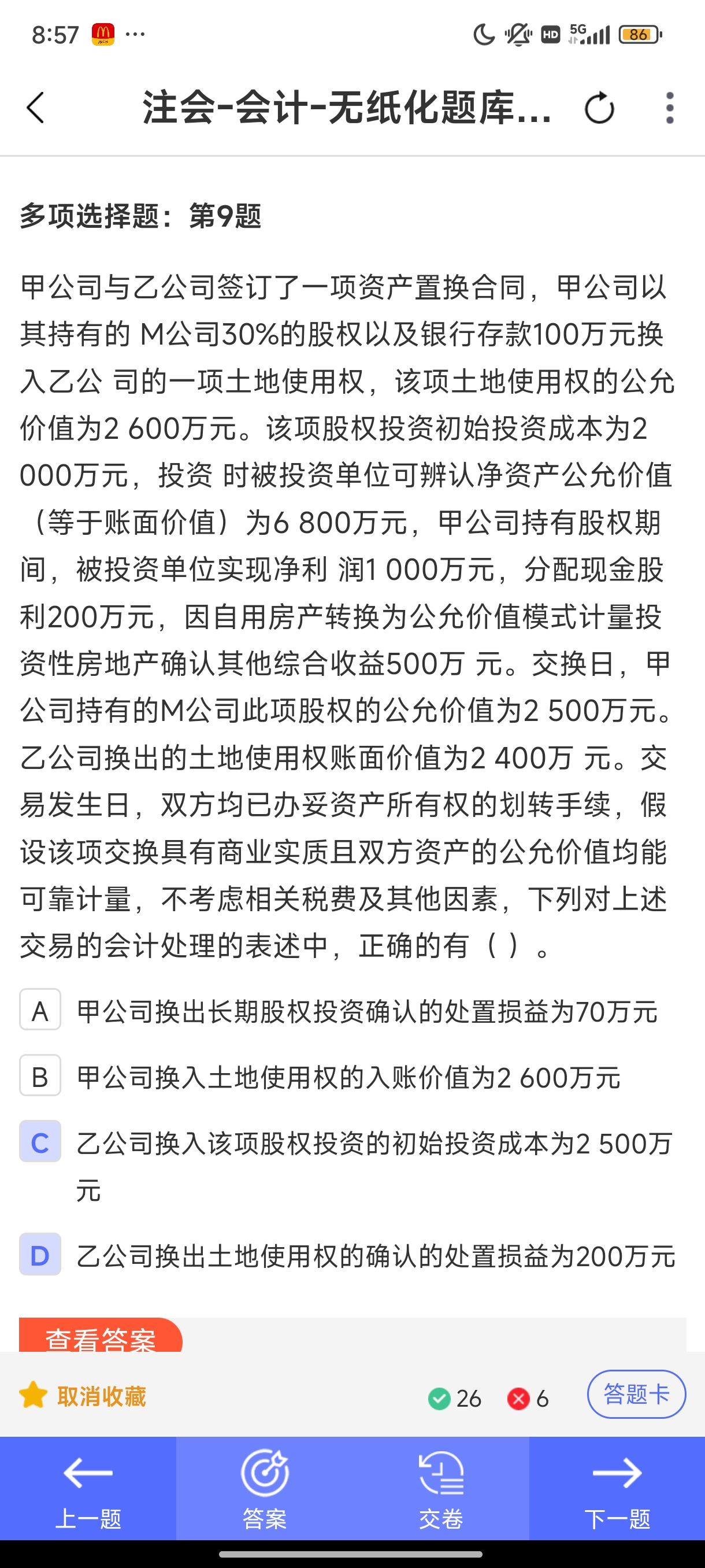 8:57 ···

HD 5G 86

注会-会计-无纸化题库...

多项选择题：第9题

甲公司与乙公司签订了一项资产置换合同，甲公司以其持有的 M公司30%的股权以及银行存款100万元换入乙公 司的一项土地使用权，该项土地使用权的公允价值为2 600万元。该项股权投资初始投资成本为2 000万元，投资 时被投资单位可辨认净资产公允价值（等于账面价值）为6 800万元，甲公司持有股权期间，被投资单位实现净利 润1 000万元，分配现金股利200万元，因自用房产转换为公允价值模式计量投资性房地产确认其他综合收益500万 元。交换日，甲公司持有的M公司此项股权的公允价值为2 500万元。乙公司换出的土地使用权账面价值为2 400万 元。交易发生日，双方均已办妥资产所有权的划转手续，假设该项交换具有商业实质且双方资产的公允价值均能可靠计量，不考虑相关税费及其他因素，下列对上述交易的会计处理的表述中，正确的有（ ）。

A 甲公司换出长期股权投资确认的处置损益为70万元

B 甲公司换入土地使用权的入账价值为2 600万元

C 乙公司换入该项股权投资的初始投资成本为2 500万元

D 乙公司换出土地使用权的确认的处置损益为200万元

查看答案

取消收藏

26 6

答题卡

上一题

答案

交卷

下一题